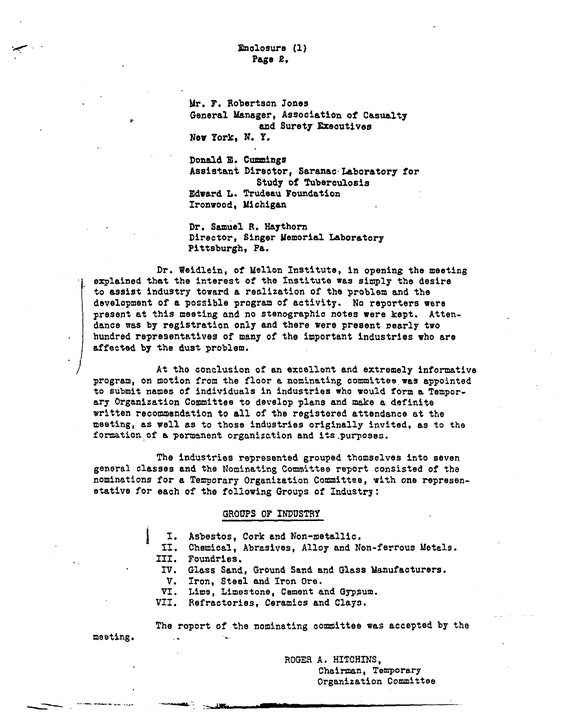 Enclosure (1)
Page 2.

Mr. F. Robertson Jones
General Manager, Association of Casualty
and Surety Executives
New York, N. Y.

Donald E. Cummings
Assistant Director, Saranac Laboratory for
Study of Tuberculosis
Edward L. Trudeau Foundation
Ironwood, Michigan

Dr. Samuel R. Haythorn
Director, Singer Memorial Laboratory
Pittsburgh, Pa.

Dr. Weidlein, of Mellon Institute, in opening the meeting explained that the interest of the Institute was simply the desire to assist industry toward a realization of the problem and the development of a possible program of activity. No reporters were present at this meeting and no stenographic notes were kept. Attendance was by registration only and there were present nearly two hundred representatives of many of the important industries who are affected by the dust problem.

At the conclusion of an excellent and extremely informative program, on motion from the floor a nominating committee was appointed to submit names of individuals in industries who would form a Temporary Organization Committee to develop plans and make a definite written recommendation to all of the registered attendance at the meeting, as well as to those industries originally invited, as to the formation of a permanent organization and its purposes.

The industries represented grouped themselves into seven general classes and the Nominating Committee report consisted of the nominations for a Temporary Organization Committee, with one representative for each of the following Groups of Industry:

GROUPS OF INDUSTRY

I. Asbestos, Cork and Non-metallic.
II. Chemical, Abrasives, Alloy and Non-ferrous Metals.
III. Foundries.
IV. Glass Sand, Ground Sand and Glass Manufacturers.
V. Iron, Steel and Iron Ore.
VI. Lime, Limestone, Cement and Gypsum.
VII. Refractories, Ceramics and Clays.

The report of the nominating committee was accepted by the meeting.

ROGER A. HITCHINS,
Chairman, Temporary
Organization Committee